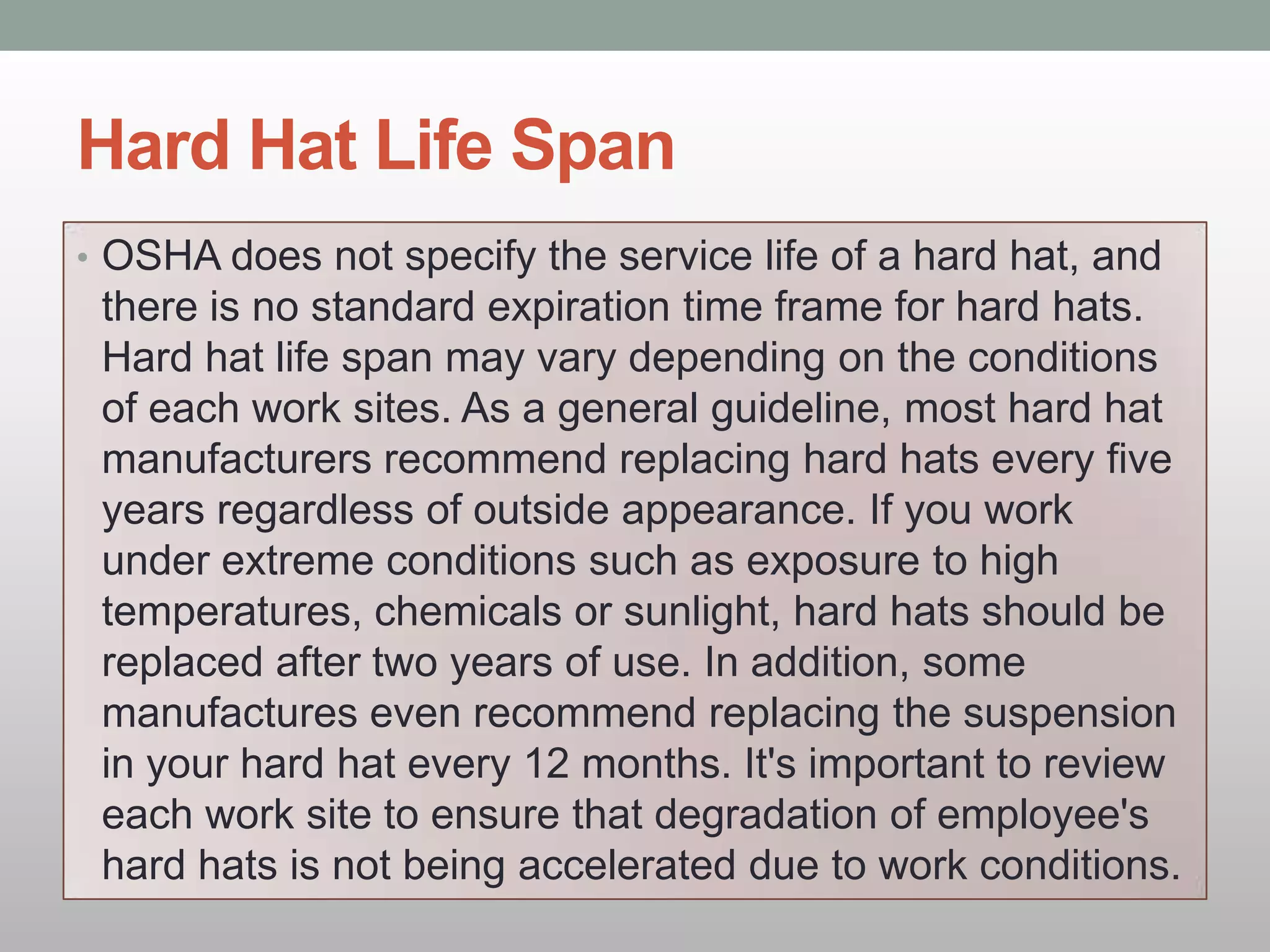 Hard Hat Life Span

• OSHA does not specify the service life of a hard hat, and there is no standard expiration time frame for hard hats. Hard hat life span may vary depending on the conditions of each work sites. As a general guideline, most hard hat manufacturers recommend replacing hard hats every five years regardless of outside appearance. If you work under extreme conditions such as exposure to high temperatures, chemicals or sunlight, hard hats should be replaced after two years of use. In addition, some manufactures even recommend replacing the suspension in your hard hat every 12 months. It's important to review each work site to ensure that degradation of employee's hard hats is not being accelerated due to work conditions.